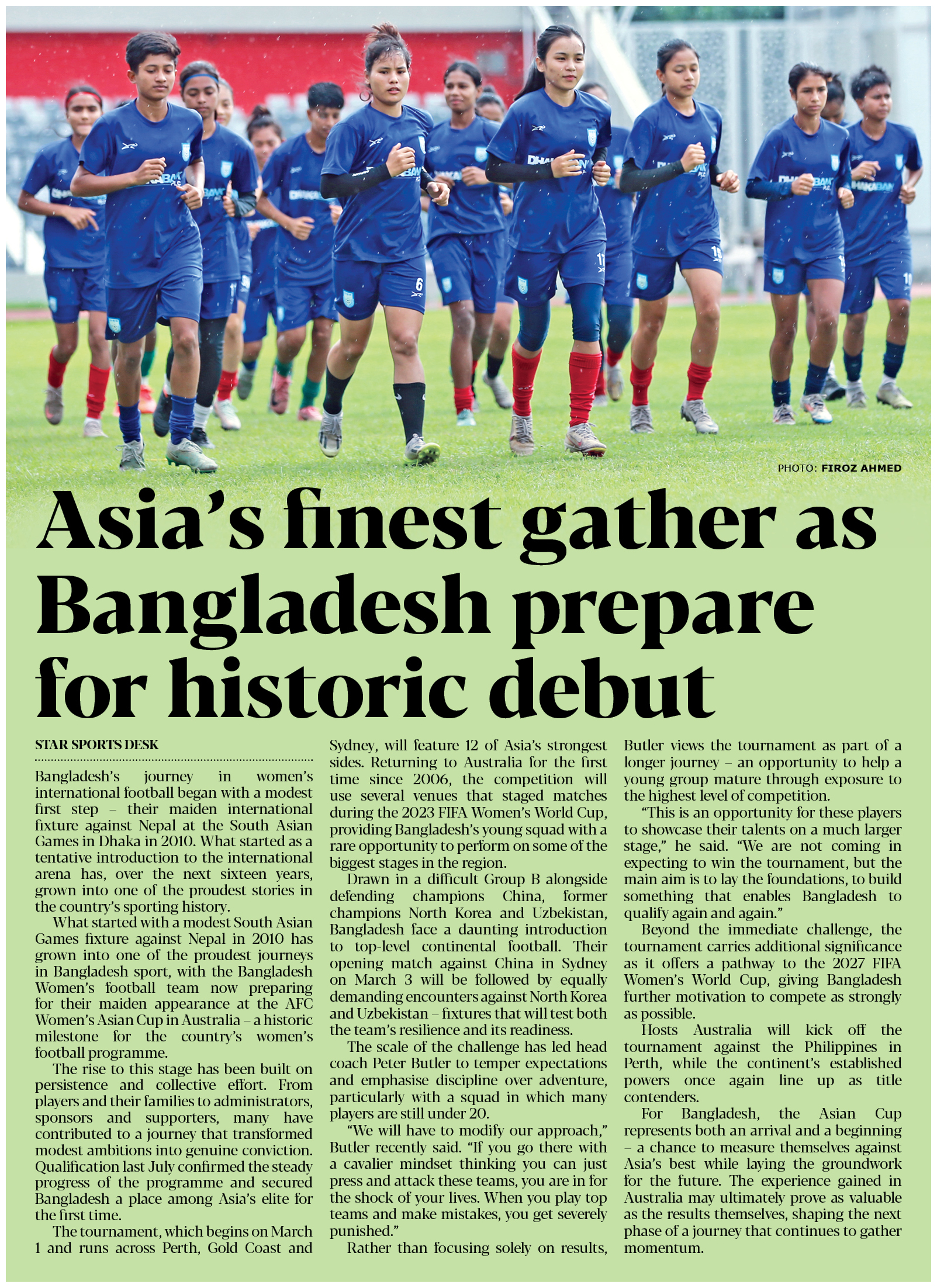 PHOTO: FIROZ AHMED

Asia's finest gather as Bangladesh prepare for historic debut

STAR SPORTS DESK

Bangladesh's journey in women's international football began with a modest first step – their maiden international fixture against Nepal at the South Asian Games in Dhaka in 2010. What started as a tentative introduction to the international arena has, over the next sixteen years, grown into one of the proudest stories in the country's sporting history.

What started with a modest South Asian Games fixture against Nepal in 2010 has grown into one of the proudest journeys in Bangladesh sport, with the Bangladesh Women's football team now preparing for their maiden appearance at the AFC Women's Asian Cup in Australia – a historic milestone for the country's women's football programme.

The rise to this stage has been built on persistence and collective effort. From players and their families to administrators, sponsors and supporters, many have contributed to a journey that transformed modest ambitions into genuine conviction. Qualification last July confirmed the steady progress of the programme and secured Bangladesh a place among Asia's elite for the first time.

The tournament, which begins on March 1 and runs across Perth, Gold Coast and Sydney, will feature 12 of Asia's strongest sides. Returning to Australia for the first time since 2006, the competition will use several venues that staged matches during the 2023 FIFA Women's World Cup, providing Bangladesh's young squad with a rare opportunity to perform on some of the biggest stages in the region.

Drawn in a difficult Group B alongside defending champions China, former champions North Korea and Uzbekistan, Bangladesh face a daunting introduction to top-level continental football. Their opening match against China in Sydney on March 3 will be followed by equally demanding encounters against North Korea and Uzbekistan – fixtures that will test both the team's resilience and its readiness.

The scale of the challenge has led head coach Peter Butler to temper expectations and emphasise discipline over adventure, particularly with a squad in which many players are still under 20.

"We will have to modify our approach," Butler recently said. "If you go there with a cavalier mindset thinking you can just press and attack these teams, you are in for the shock of your lives. When you play top teams and make mistakes, you get severely punished."

Rather than focusing solely on results, Butler views the tournament as part of a longer journey – an opportunity to help a young group mature through exposure to the highest level of competition.

"This is an opportunity for these players to showcase their talents on a much larger stage," he said. "We are not coming in expecting to win the tournament, but the main aim is to lay the foundations, to build something that enables Bangladesh to qualify again and again."

Beyond the immediate challenge, the tournament carries additional significance as it offers a pathway to the 2027 FIFA Women's World Cup, giving Bangladesh further motivation to compete as strongly as possible.

Hosts Australia will kick off the tournament against the Philippines in Perth, while the continent's established powers once again line up as title contenders.

For Bangladesh, the Asian Cup represents both an arrival and a beginning – a chance to measure themselves against Asia's best while laying the groundwork for the future. The experience gained in Australia may ultimately prove as valuable as the results themselves, shaping the next phase of a journey that continues to gather momentum.